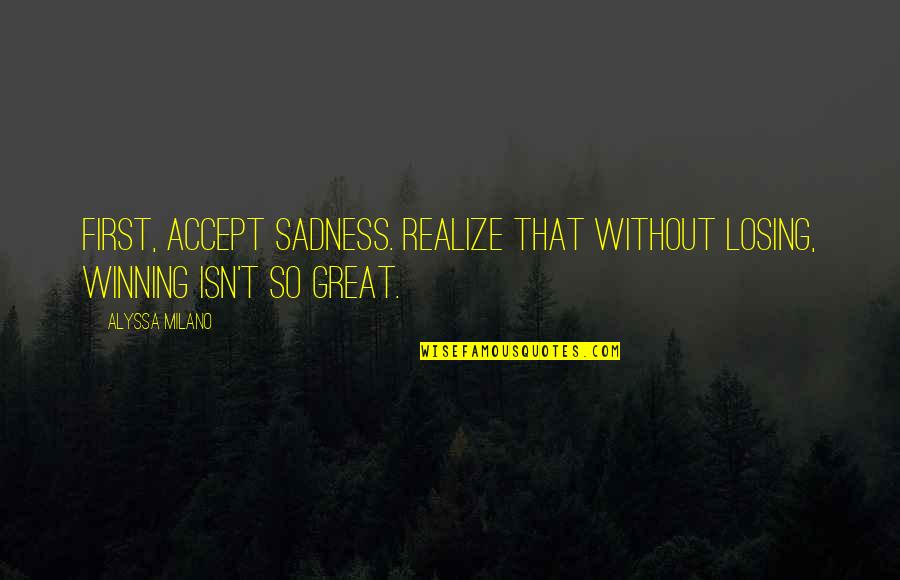 FIRST, ACCEPT SADNESS. REALIZE THAT WITHOUT LOSING, WINNING ISN'T SO GREAT.

ALYSSA MILANO

WISEFAMOUSQUOTES.COM